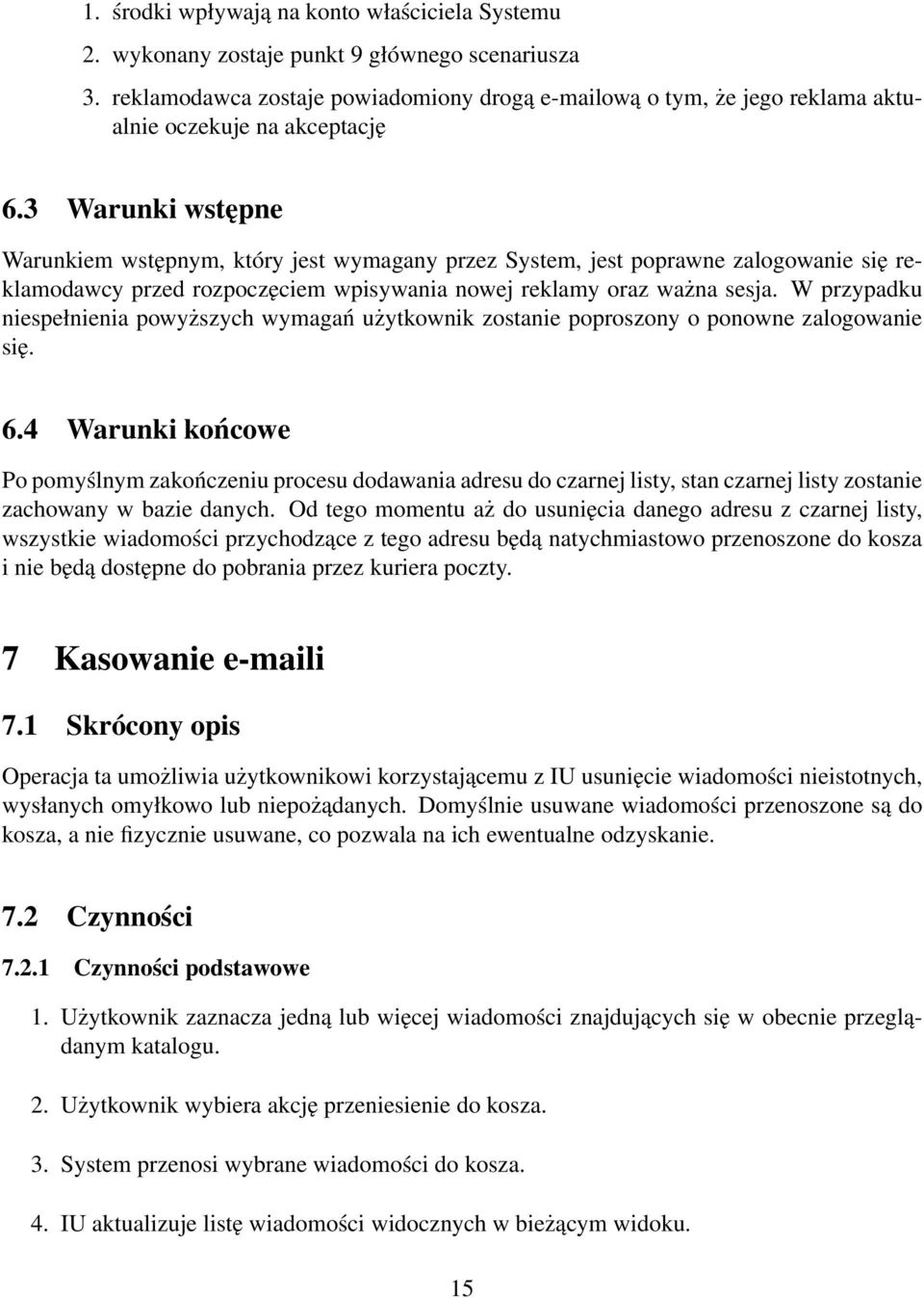 1. środki wpływają na konto właściciela Systemu

2. wykonany zostaje punkt 9 głównego scenariusza

3. reklamodawca zostaje powiadomiony drogą e-mailową o tym, że jego reklama aktualnie oczekuje na akceptację

6.3 Warunki wstępne

Warunkiem wstępnym, który jest wymagany przez System, jest poprawne zalogowanie się reklamodawcy przed rozpoczęciem wpisywania nowej reklamy oraz ważna sesja. W przypadku niespełnienia powyższych wymagań użytkownik zostanie poproszony o ponowne zalogowanie się.

6.4 Warunki końcowe

Po pomyślnym zakończeniu procesu dodawania adresu do czarnej listy, stan czarnej listy zostanie zachowany w bazie danych. Od tego momentu aż do usunięcia danego adresu z czarnej listy, wszystkie wiadomości przychodzące z tego adresu będą natychmiastowo przenoszone do kosza i nie będą dostępne do pobrania przez kuriera poczty.

7 Kasowanie e-maili

7.1 Skrócony opis

Operacja ta umożliwia użytkownikowi korzystającemu z IU usunięcie wiadomości nieistotnych, wysłanych omyłkowo lub niepożądanych. Domyślnie usuwane wiadomości przenoszone są do kosza, a nie fizycznie usuwane, co pozwala na ich ewentualne odzyskanie.

7.2 Czynności

7.2.1 Czynności podstawowe

1. Użytkownik zaznacza jedną lub więcej wiadomości znajdujących się w obecnie przeglądanym katalogu.

2. Użytkownik wybiera akcję przeniesienie do kosza.

3. System przenosi wybrane wiadomości do kosza.

4. IU aktualizuje listę wiadomości widocznych w bieżącym widoku.

15